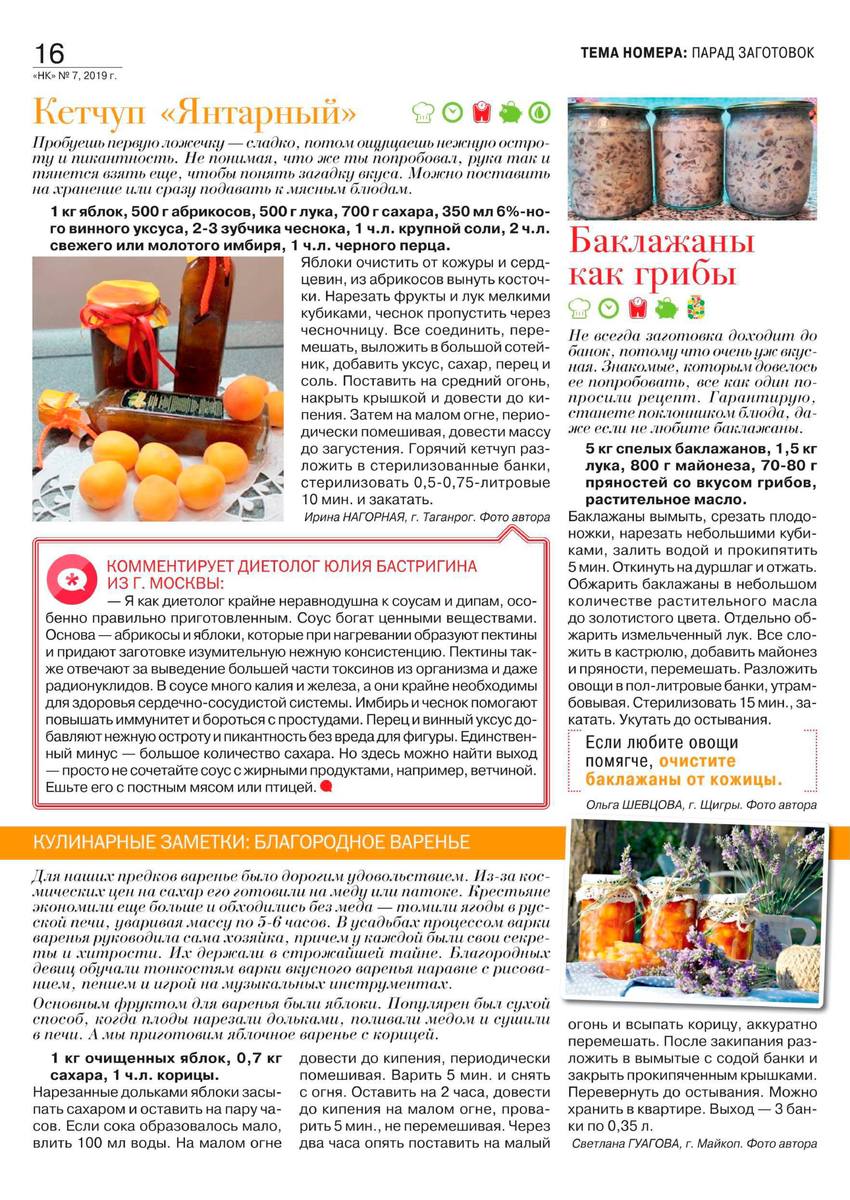 16
«НК» № 7, 2019 г.

ТЕМА НОМЕРА: ПАРАД ЗАГОТОВОК

Кетчуп «Янтарный»

Пробуешь первую ложечку — сладко, потом ощущаешь нежную остроту и пикантность. Не понимая, что же ты попробовал, рука так и тянется взять еще, чтобы понять загадку вкуса. Можно поставить на хранение или сразу подавать к мясным блюдам.

1 кг яблок, 500 г абрикосов, 500 г лука, 700 г сахара, 350 мл 6%-ного винного уксуса, 2-3 зубчика чеснока, 1 ч.л. крупной соли, 2 ч.л. свежего или молотого имбиря, 1 ч.л. черного перца.

Яблоки очистить от кожуры и сердцевин, из абрикосов вынуть косточки. Нарезать фрукты и лук мелкими кубиками, чеснок пропустить через чесночницу. Все соединить, перемешать, выложить в большой сотейник, добавить уксус, сахар, перец и соль. Поставить на средний огонь, накрыть крышкой и довести до кипения. Затем на малом огне, периодически помешивая, довести массу до загустения. Горячий кетчуп разложить в стерилизованные банки, стерилизовать 0,5-0,75-литровые 10 мин. и закатать.

Ирина НАГОРНАЯ, г. Таганрог. Фото автора

КОММЕНТИРУЕТ ДИЕТОЛОГ ЮЛИЯ БАСТРИГИНА ИЗ Г. МОСКВЫ:

— Я как диетолог крайне неравнодушна к соусам и дипам, особенно правильно приготовленным. Соус богат ценными веществами. Основа — абрикосы и яблоки, которые при нагревании образуют пектины и придают заготовке изумительную нежную консистенцию. Пектины также отвечают за выведение большей части токсинов из организма и даже радионуклидов. В соусе много калия и железа, а они крайне необходимы для здоровья сердечно-сосудистой системы. Имбирь и чеснок помогают повышать иммунитет и бороться с простудами. Перец и винный уксус добавляют нежную остроту и пикантность без вреда для фигуры. Единственный минус — большое количество сахара. Но здесь можно найти выход — просто не сочетайте соус с жирными продуктами, например, ветчиной. Ешьте его с постным мясом или птицей.

Баклажаны как грибы

Не всегда заготовка доходит до банок, потому что очень уж вкусная. Знакомые, которым довелось ее попробовать, все как один попросили рецепт. Гарантирую, станете поклонником блюда, даже если не любите баклажаны.

5 кг спелых баклажанов, 1,5 кг лука, 800 г майонеза, 70-80 г пряностей со вкусом грибов, растительное масло.

Баклажаны вымыть, срезать плодоножки, нарезать небольшими кубиками, залить водой и прокипятить 5 мин. Откинуть на дуршлаг и отжать. Обжарить баклажаны в небольшом количестве растительного масла до золотистого цвета. Отдельно обжарить измельченный лук. Все сложить в кастрюлю, добавить майонез и пряности, перемешать. Разложить овощи в пол-литровые банки, утрамбовывая. Стерилизовать 15 мин., закатать. Укутать до остывания.

Если любите овощи помягче, очистите баклажаны от кожицы.

Ольга ШЕВЦОВА, г. Щигры. Фото автора

КУЛИНАРНЫЕ ЗАМЕТКИ: БЛАГОРОДНОЕ ВАРЕНЬЕ

Для наших предков варенье было дорогим удовольствием. Из-за космических цен на сахар его готовили на меду или патоке. Крестьяне экономили еще больше и обходились без меда — томили ягоды в русской печи, уваривая массу по 5-6 часов. В усадьбах процессом варки варенья руководила сама хозяйка, причем у каждой были свои секреты и хитрости. Их держали в строжайшей тайне. Благородных девиц обучали тонкостям варки вкусного варенья наравне с рисованием, пением и игрой на музыкальных инструментах.

Основным фруктом для варенья были яблоки. Популярен был сухой способ, когда плоды нарезали дольками, поливали медом и сушили в печи. А мы приготовим яблочное варенье с корицей.

1 кг очищенных яблок, 0,7 кг сахара, 1 ч.л. корицы.

Нарезанные дольками яблоки засыпать сахаром и оставить на пару часов. Если сока образовалось мало, влить 100 мл воды. На малом огне довести до кипения, периодически помешивая. Варить 5 мин. и снять с огня. Оставить на 2 часа, довести до кипения на малом огне, проварить 5 мин., не перемешивая. Через два часа опять поставить на малый огонь и всыпать корицу, аккуратно перемешать. После закипания разложить в вымытые с содой банки и закрыть прокипяченным крышками. Перевернуть до остывания. Можно хранить в квартире. Выход — 3 банки по 0,35 л.

Светлана ГУАГОВА, г. Майкоп. Фото автора